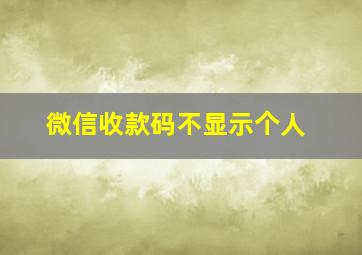 微信收款码不显示个人